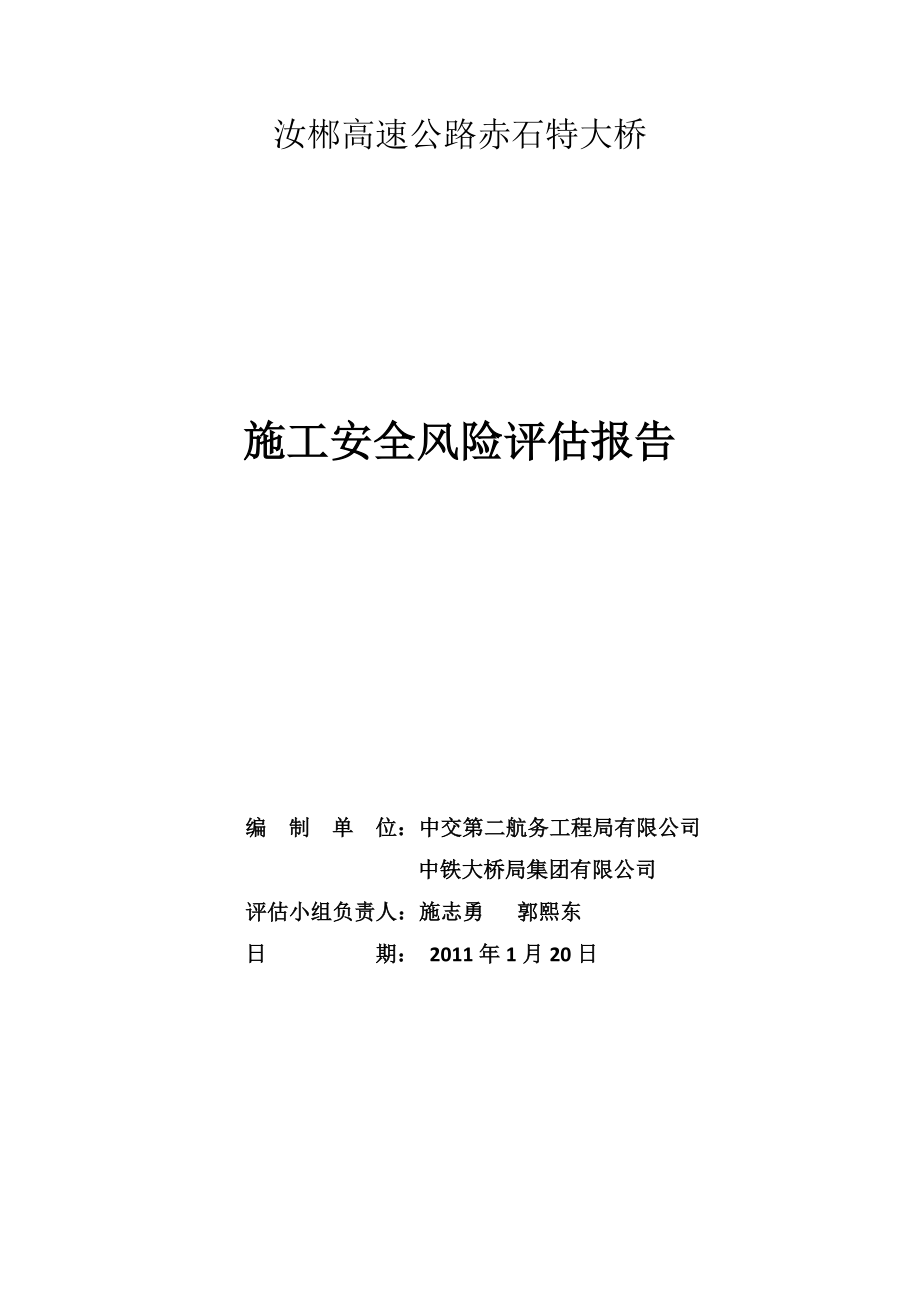 汝郴高速公路赤石特大桥

施工安全风险评估报告

编 制 单 位：中交第二航务工程局有限公司

中铁大桥局集团有限公司

评估小组负责人：施志勇 郭熙东

日 期： 2011 年 1 月 20 日